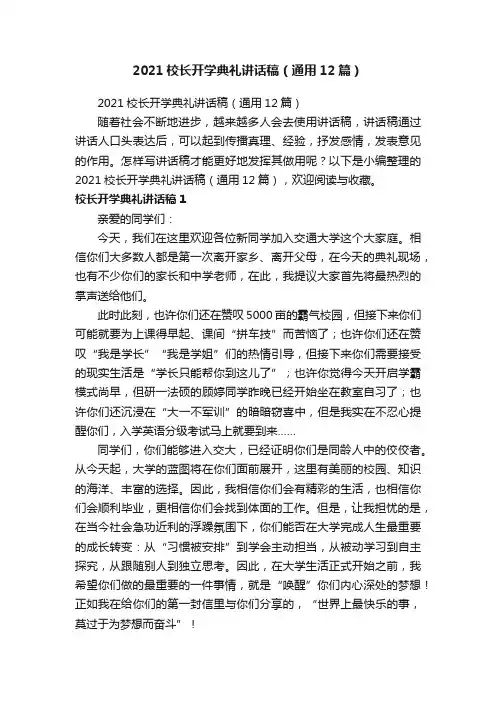 2021 校长开学典礼讲话稿（通用 12 篇）

2021 校长开学典礼讲话稿（通用 12 篇）

随着社会不断地进步，越来越多人会去使用讲话稿，讲话稿通过讲话人口头表达后，可以起到传播真理、经验，抒发感情，发表意见的作用。怎样写讲话稿才能更好地发挥其做用呢？以下是小编整理的 2021 校长开学典礼讲话稿（通用 12 篇），欢迎阅读与收藏。

校长开学典礼讲话稿 1

亲爱的同学们：

今天，我们在这里欢迎各位新同学加入交通大学这个大家庭。相信你们大多数人都是第一次离开家乡、离开父母，在今天的典礼现场，也有不少你们的家长和中学老师，在此，我提议大家首先将最热烈的掌声送给他们。

此时此刻，也许你们还在赞叹 5000 亩的霸气校园，但接下来你们可能就要为上课得早起、课间“拼车技”而苦恼了；也许你们还在赞叹“我是学长”“我是学姐”们的热情引导，但接下来你们需要接受的现实生活是“学长只能帮你到这儿了”；也许你觉得今天开启学霸模式尚早，但研一法硕的顾婷同学昨晚已经开始坐在教室自习了；也许你们还沉浸在“大一不军训”的暗暗窃喜中，但是我实在不忍心提醒你们，入学英语分级考试马上就要到来……

同学们，你们能够进入交大，已经证明你们是同龄人中的佼佼者。从今天起，大学的蓝图将在你们面前展开，这里有美丽的校园、知识的海洋、丰富的选择。因此，我相信你们会有精彩的生活，也相信你们会顺利毕业，更相信你们会找到体面的工作。但是，让我担忧的是，在当今社会急功近利的浮躁氛围下，你们能否在大学完成人生最重要的成长转变：从“习惯被安排”到学会主动担当，从被动学习到自主探究，从跟随别人到独立思考。因此，在大学生活正式开始之前，我希望你们做的最重要的一件事情，就是“唤醒”你们内心深处的梦想！正如我在给你们的第一封信里与你们分享的，“世界上最快乐的事，莫过于为梦想而奋斗”！